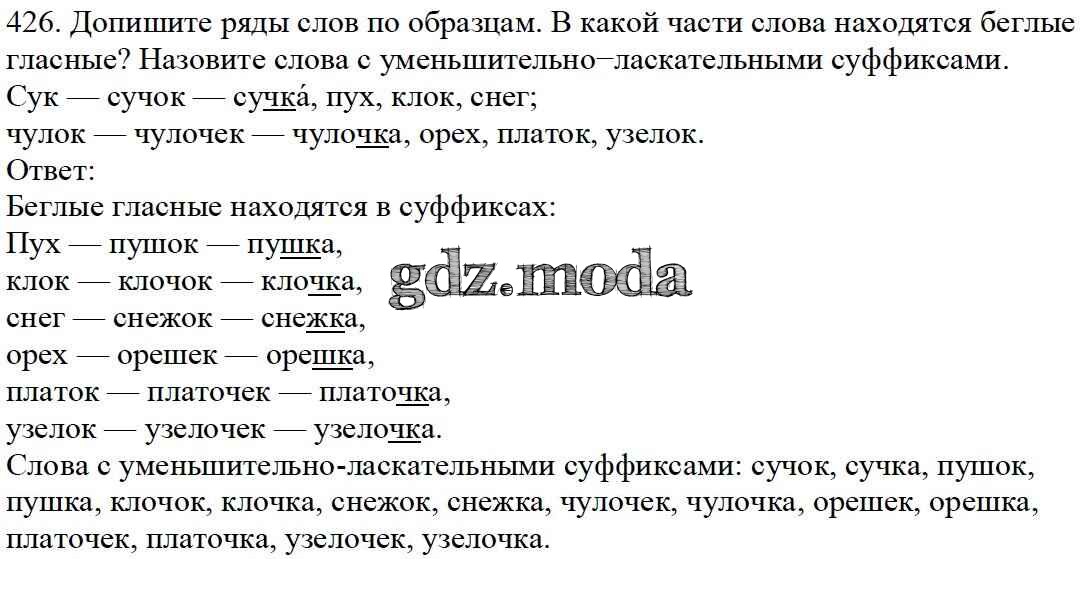 426. Допишите ряды слов по образцам. В какой части слова находятся беглые гласные? Назовите слова с уменьшительно−ласкательными суффиксами.
Сук — сучок — сучка́, пух, клок, снег;
чулок — чулочек — чулочка, орех, платок, узелок.
Ответ:
Беглые гласные находятся в суффиксах:
Пух — пушок — пушка,
клок — клочок — клочка,
снег — снежок — снежка,
орех — орешек — орешка,
платок — платочек — платочка,
узелок — узелочек — узелочка.
Слова с уменьшительно-ласкательными суффиксами: сучок, сучка, пушок, пушка, клочок, клочка, снежок, снежка, чулочек, чулочка, орешек, орешка, платочек, платочка, узелочек, узелочка.

gdz.moda